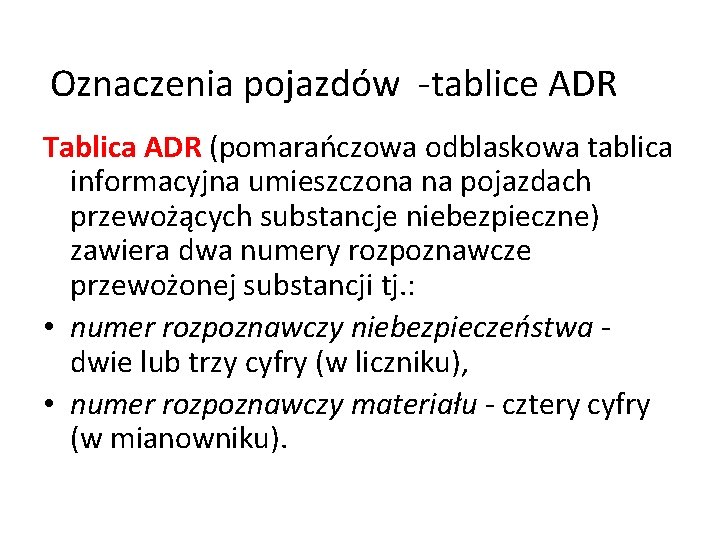 Oznaczenia pojazdów -tablice ADR

Tablica ADR (pomarańczowa odblaskowa tablica informacyjna umieszczona na pojazdach przewożących substancje niebezpieczne) zawiera dwa numery rozpoznawcze przewożonej substancji tj.:

• numer rozpoznawczy niebezpieczeństwa - dwie lub trzy cyfry (w liczniku),
• numer rozpoznawczy materiału - cztery cyfry (w mianowniku).